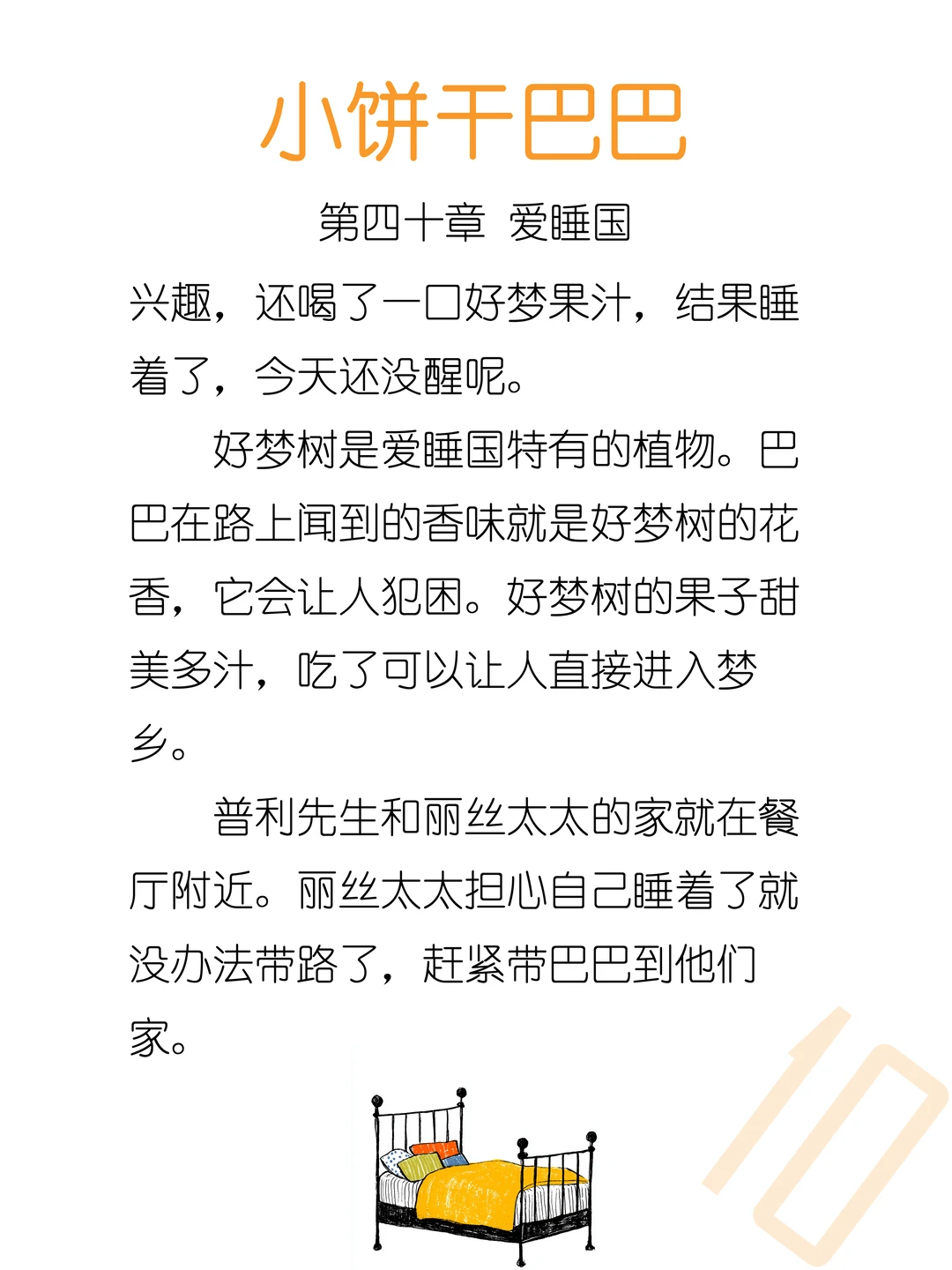 小饼干巴巴

第四十章 爱睡国

兴趣，还喝了一口好梦果汁，结果睡着了，今天还没醒呢。

好梦树是爱睡国特有的植物。巴巴在路上闻到的香味就是好梦树的花香，它会让人犯困。好梦树的果子甜美多汁，吃了可以让人直接进入梦乡。

普利先生和丽丝太太的家就在餐厅附近。丽丝太太担心自己睡着了就没办法带路了，赶紧带巴巴到他们家。

10